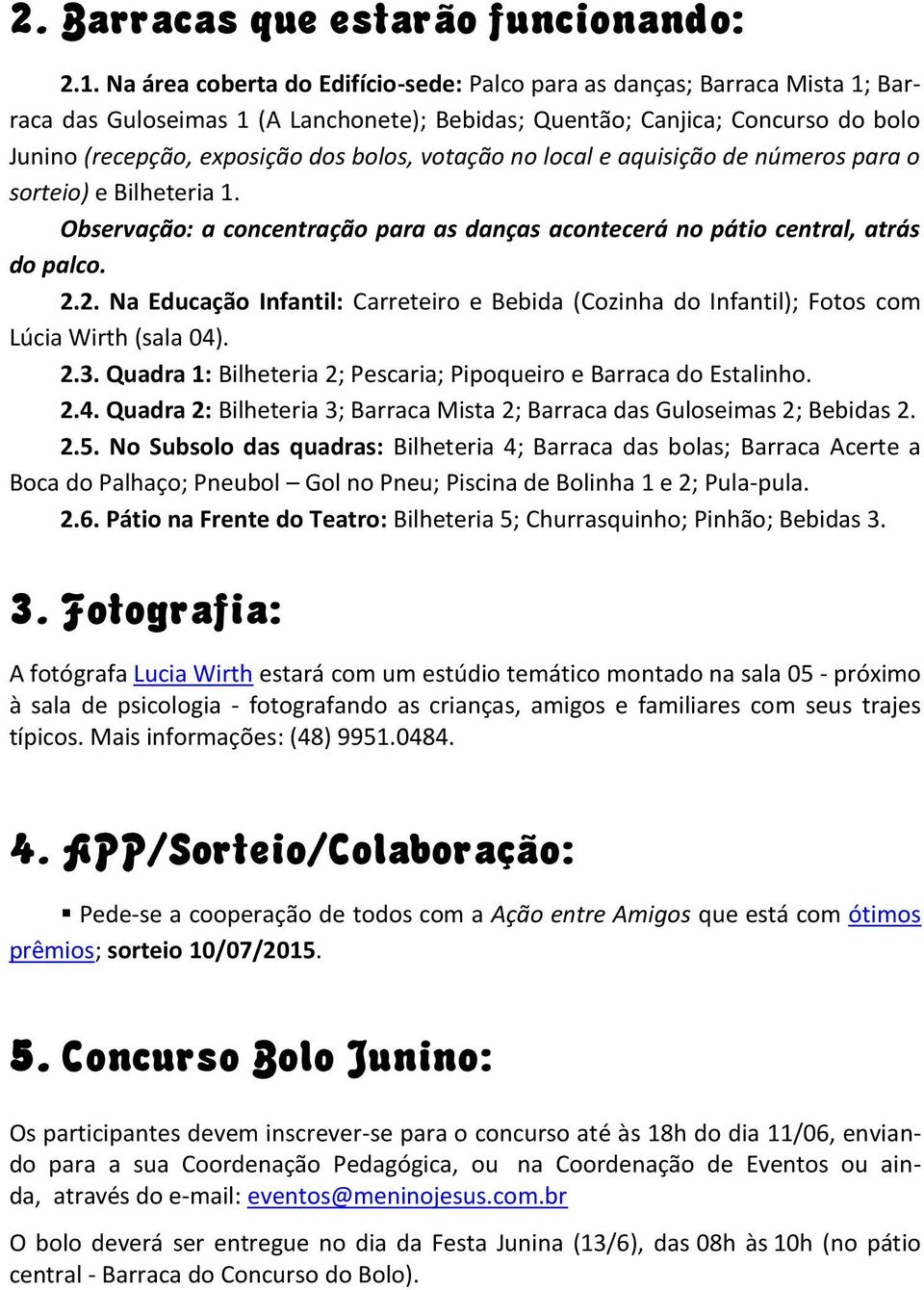 2. Barracas que estarão funcionando:

2.1. Na área coberta do Edifício-sede: Palco para as danças; Barraca Mista 1; Barraca das Guloseimas 1 (A Lanchonete); Bebidas; Quentão; Canjica; Concurso do bolo Junino (recepção, exposição dos bolos, votação no local e aquisição de números para o sorteio) e Bilheteria 1.

Observação: a concentração para as danças acontecerá no pátio central, atrás do palco.

2.2. Na Educação Infantil: Carreteiro e Bebida (Cozinha do Infantil); Fotos com Lúcia Wirth (sala 04).

2.3. Quadra 1: Bilheteria 2; Pescaria; Pipoqueiro e Barraca do Estalinho.

2.4. Quadra 2: Bilheteria 3; Barraca Mista 2; Barraca das Guloseimas 2; Bebidas 2.

2.5. No Subsolo das quadras: Bilheteria 4; Barraca das bolas; Barraca Acerte a Boca do Palhaço; Pneubol – Gol no Pneu; Piscina de Bolinha 1 e 2; Pula-pula.

2.6. Pátio na Frente do Teatro: Bilheteria 5; Churrasquinho; Pinhão; Bebidas 3.

3. Fotografia:

A fotógrafa Lucia Wirth estará com um estúdio temático montado na sala 05 - próximo à sala de psicologia - fotografando as crianças, amigos e familiares com seus trajes típicos. Mais informações: (48) 9951.0484.

4. APP/Sorteio/Colaboração:

▪ Pede-se a cooperação de todos com a Ação entre Amigos que está com ótimos prêmios; sorteio 10/07/2015.

5. Concurso Bolo Junino:

Os participantes devem inscrever-se para o concurso até às 18h do dia 11/06, enviando para a sua Coordenação Pedagógica, ou na Coordenação de Eventos ou ainda, através do e-mail: eventos@meninojesus.com.br

O bolo deverá ser entregue no dia da Festa Junina (13/6), das 08h às 10h (no pátio central - Barraca do Concurso do Bolo).